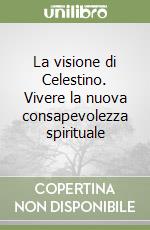 unilibro

La visione di Celestino. Vivere la nuova consapevolezza spirituale

COPERTINA NON DISPONIBILE